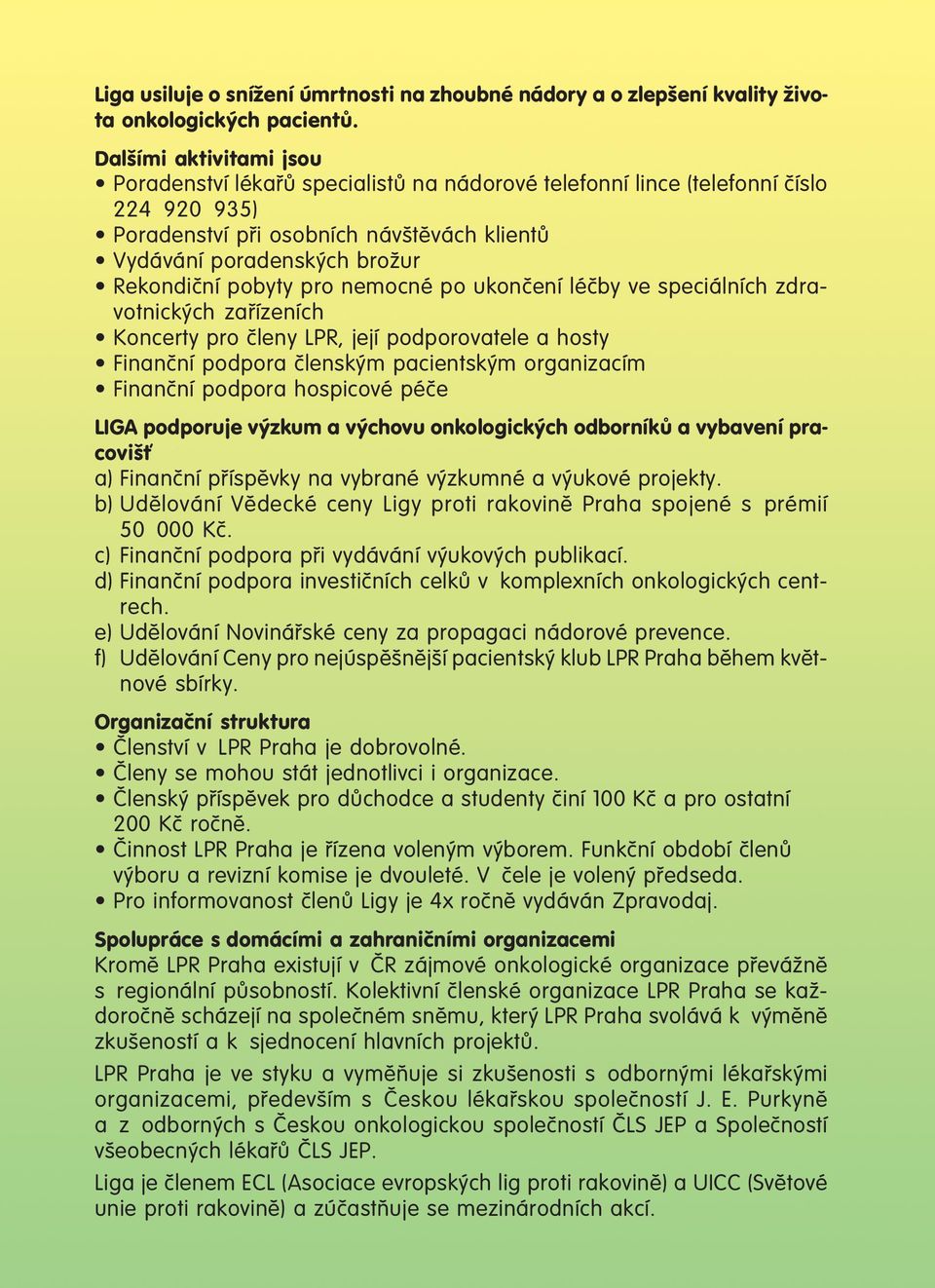 Liga usiluje o snížení úmrtnosti na zhoubné nádory a o zlepšení kvality života onkologických pacientů.

Dalšími aktivitami jsou
• Poradenství lékařů specialistů na nádorové telefonní lince (telefonní číslo 224 920 935)
• Poradenství při osobních návštěvách klientů
• Vydávání poradenských brožur
• Rekondiční pobyty pro nemocné po ukončení léčby ve speciálních zdravotnických zařízeních
• Koncerty pro členy LPR, její podporovatele a hosty
• Finanční podpora členským pacientským organizacím
• Finanční podpora hospicové péče

LIGA podporuje výzkum a výchovu onkologických odborníků a vybavení pracovišť
a) Finanční příspěvky na vybrané výzkumné a výukové projekty.
b) Udělování Vědecké ceny Ligy proti rakovině Praha spojené s prémií 50 000 Kč.
c) Finanční podpora při vydávání výukových publikací.
d) Finanční podpora investičních celků v komplexních onkologických centrech.
e) Udělování Novinářské ceny za propagaci nádorové prevence.
f) Udělování Ceny pro nejúspěšnější pacientský klub LPR Praha během květnové sbírky.

Organizační struktura
• Členství v LPR Praha je dobrovolné.
• Členy se mohou stát jednotlivci i organizace.
• Členský příspěvek pro důchodce a studenty činí 100 Kč a pro ostatní 200 Kč ročně.
• Činnost LPR Praha je řízena voleným výborem. Funkční období členů výboru a revizní komise je dvouleté. V čele je volený předseda.
• Pro informovanost členů Ligy je 4x ročně vydáván Zpravodaj.

Spolupráce s domácími a zahraničními organizacemi
Kromě LPR Praha existují v ČR zájmové onkologické organizace převážně s regionální působností. Kolektivní členské organizace LPR Praha se každoročně scházejí na společném sněmu, který LPR Praha svolává k výměně zkušeností a k sjednocení hlavních projektů.

LPR Praha je ve styku a vyměňuje si zkušenosti s odbornými lékařskými organizacemi, především s Českou lékařskou společností J. E. Purkyně a z odborných s Českou onkologickou společností ČLS JEP a Společností všeobecných lékařů ČLS JEP.

Liga je členem ECL (Asociace evropských lig proti rakovině) a UICC (Světové unie proti rakovině) a zúčastňuje se mezinárodních akcí.